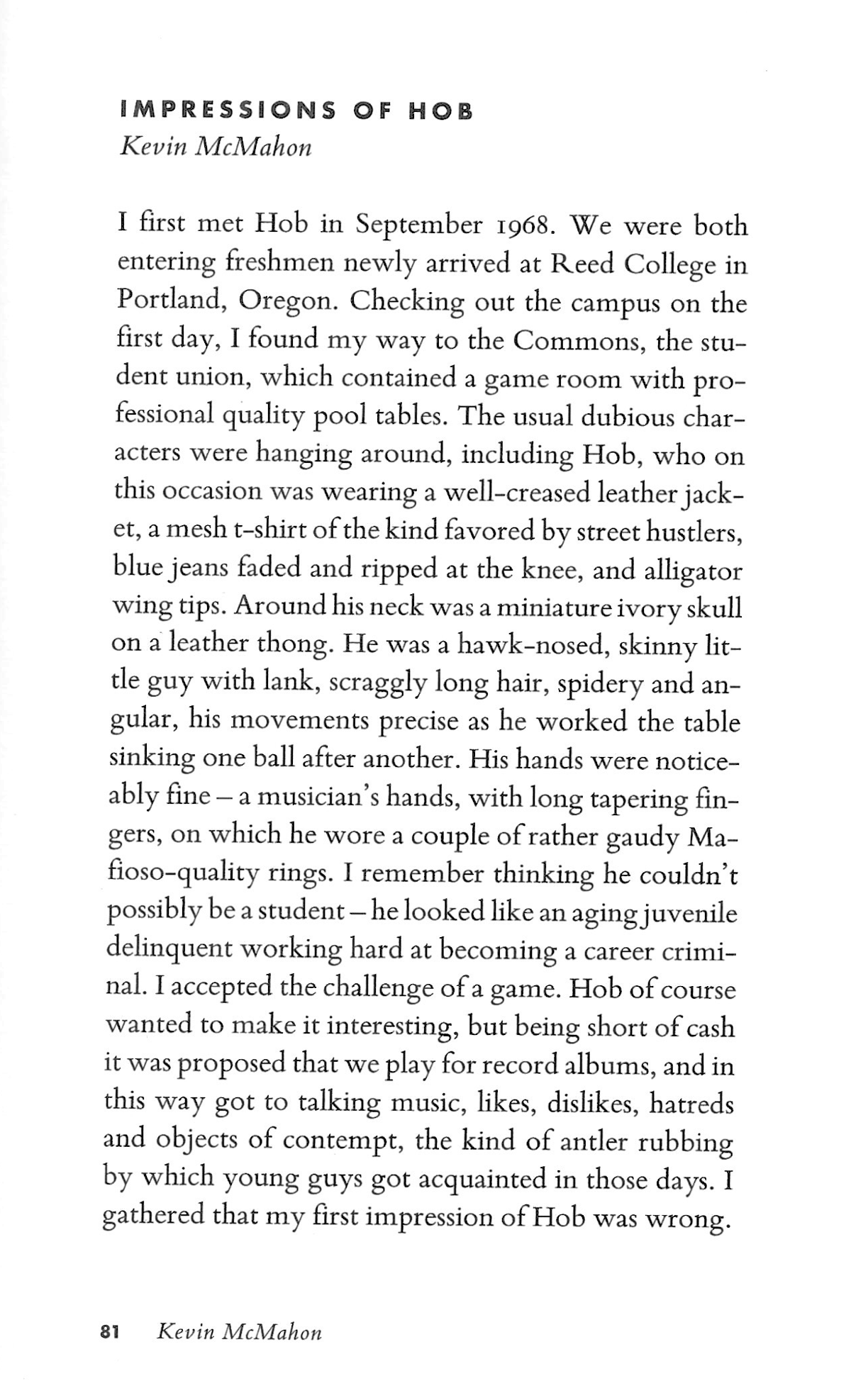 IMPRESSIONS OF HOB
Kevin McMahon

I first met Hob in September 1968. We were both entering freshmen newly arrived at Reed College in Portland, Oregon. Checking out the campus on the first day, I found my way to the Commons, the student union, which contained a game room with professional quality pool tables. The usual dubious characters were hanging around, including Hob, who on this occasion was wearing a well-creased leather jacket, a mesh t-shirt of the kind favored by street hustlers, blue jeans faded and ripped at the knee, and alligator wing tips. Around his neck was a miniature ivory skull on a leather thong. He was a hawk-nosed, skinny little guy with lank, scraggly long hair, spidery and angular, his movements precise as he worked the table sinking one ball after another. His hands were noticeably fine – a musician's hands, with long tapering fingers, on which he wore a couple of rather gaudy Mafioso-quality rings. I remember thinking he couldn't possibly be a student – he looked like an aging juvenile delinquent working hard at becoming a career criminal. I accepted the challenge of a game. Hob of course wanted to make it interesting, but being short of cash it was proposed that we play for record albums, and in this way got to talking music, likes, dislikes, hatreds and objects of contempt, the kind of antler rubbing by which young guys got acquainted in those days. I gathered that my first impression of Hob was wrong.

81 Kevin McMahon